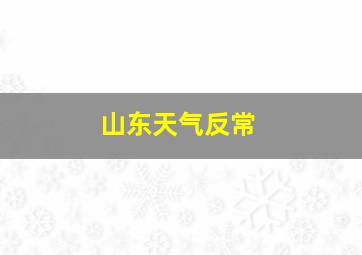 山东天气反常